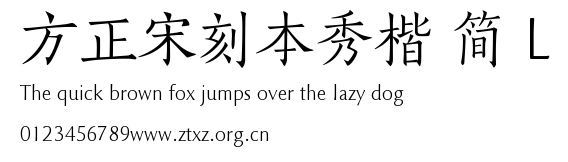 方正宋刻本秀楷 简 L

The quick brown fox jumps over the lazy dog

0123456789www.ztxz.org.cn